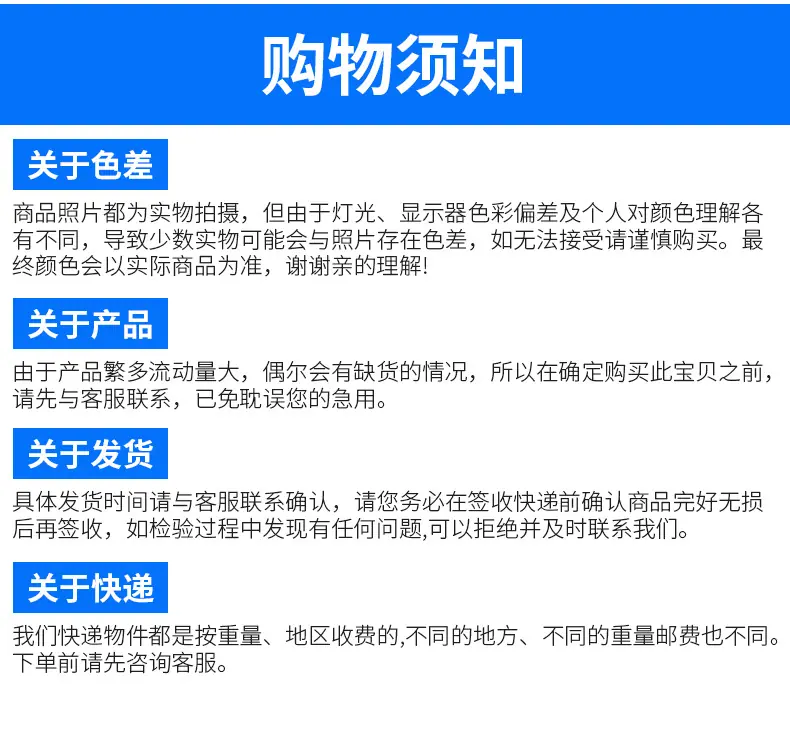 购物须知

关于色差

商品照片都为实物拍摄，但由于灯光、显示器色彩偏差及个人对颜色理解各有不同，导致少数实物可能会与照片存在色差，如无法接受请谨慎购买。最终颜色会以实际商品为准，谢谢亲的理解!

关于产品

由于产品繁多流动量大，偶尔会有缺货的情况，所以在确定购买此宝贝之前，请先与客服联系，已免耽误您的急用。

关于发货

具体发货时间请与客服联系确认，请您务必在签收快递前确认商品完好无损后再签收，如检验过程中发现有任何问题,可以拒绝并及时联系我们。

关于快递

我们快递物件都是按重量、地区收费的,不同的地方、不同的重量邮费也不同。下单前请先咨询客服。